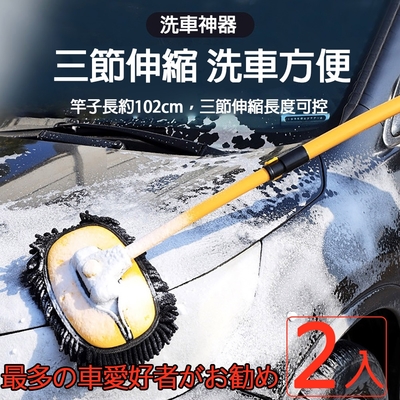 洗車神器

三節伸縮 洗車方便

竿子長約102cm，三節伸縮長度可控

最多の車愛好者がお勧め

2入